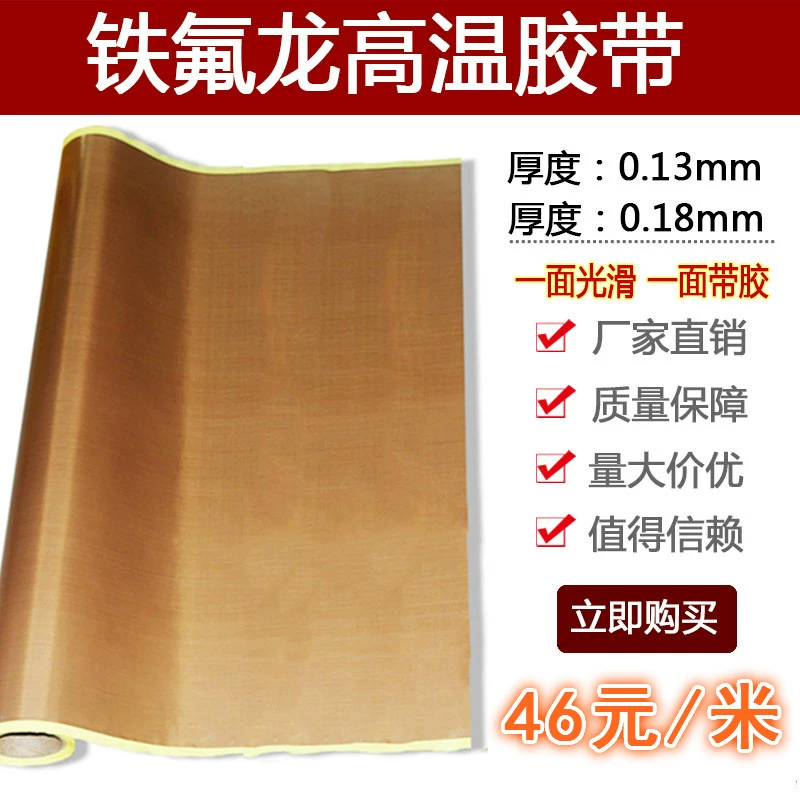 铁氟龙高温胶带

厚度：0.13mm
厚度：0.18mm

一面光滑 一面带胶

厂家直销
质量保障
量大价优
值得信赖

立即购买

46元/米